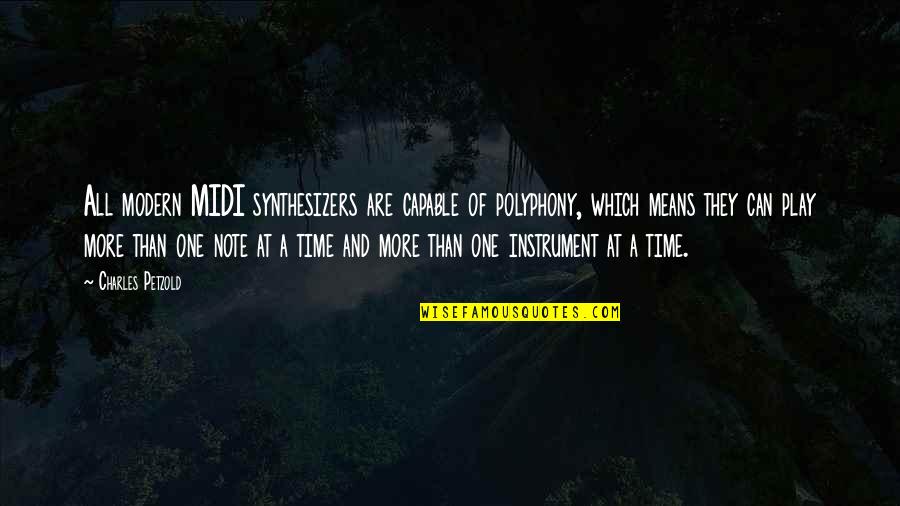 All modern MIDI synthesizers are capable of polyphony, which means they can play more than one note at a time and more than one instrument at a time.

~ Charles Petzold

WISEFAMOUSQUOTES.COM